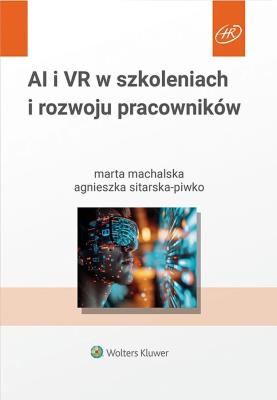 HR

AI i VR w szkoleniach i rozwoju pracowników

marta machalska
agnieszka sitarska-piwko

Wolters Kluwer